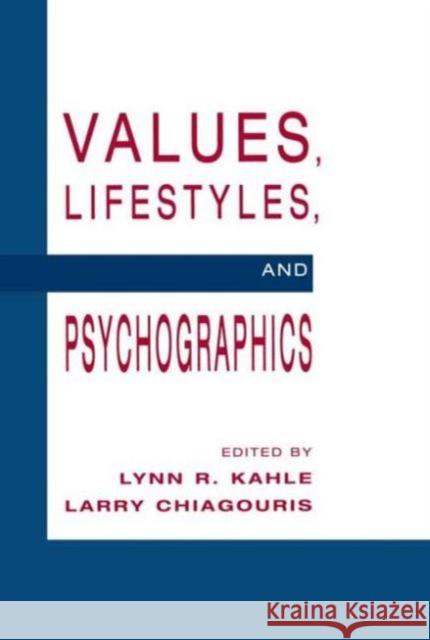 VALUES,
LIFESTYLES,

AND

PSYCHOGRAPHICS

EDITED BY
LYNN R. KAHLE
LARRY CHIAGOURIS

Kraina Książek